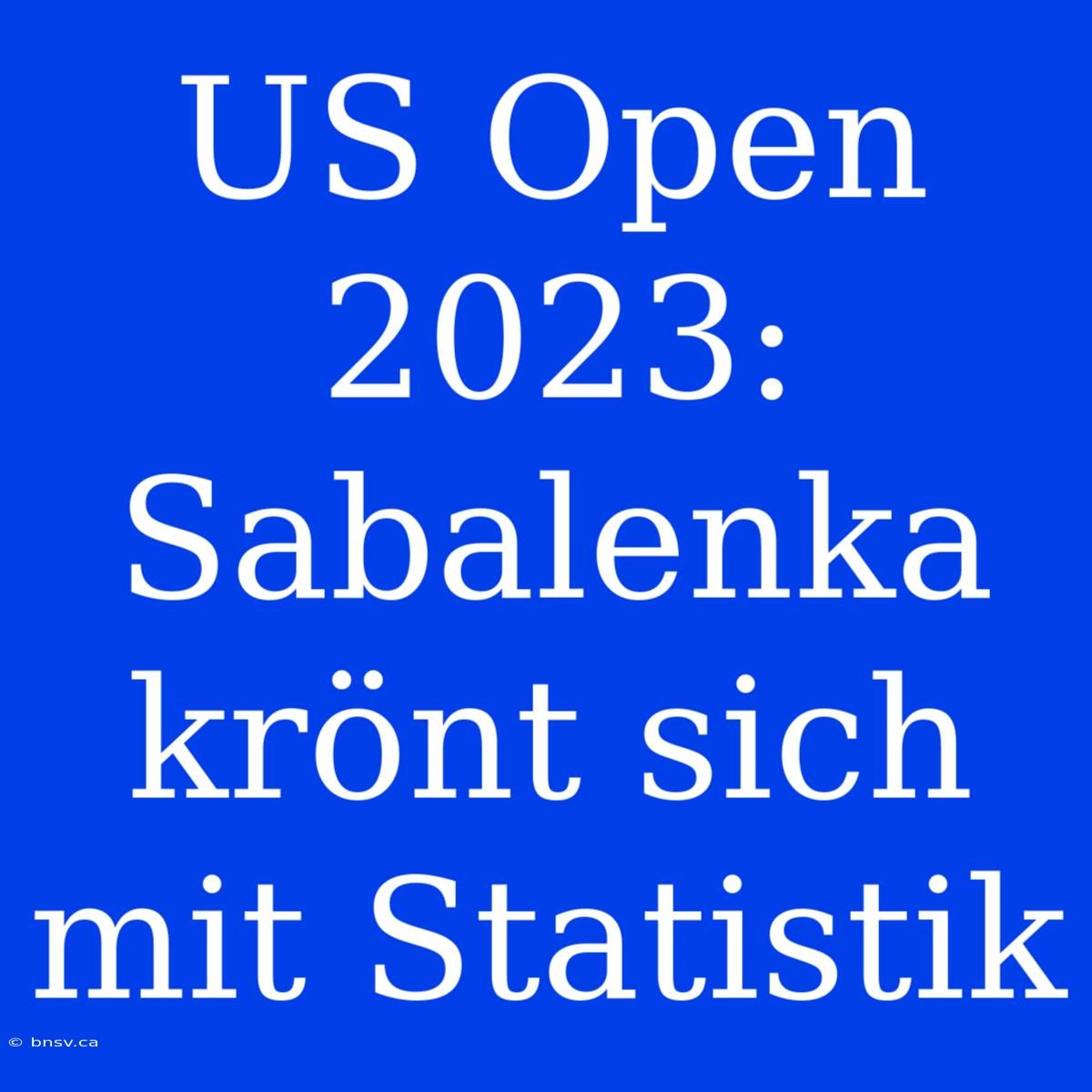 US Open 2023: Sabalenka krönt sich mit Statistik

© bnsv.ca